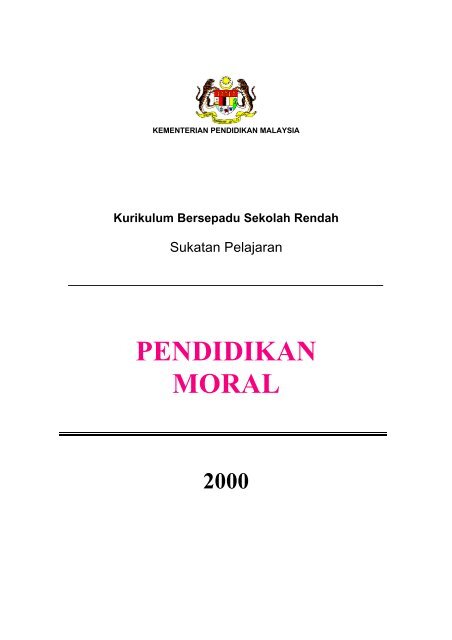 KEMENTERIAN PENDIDIKAN MALAYSIA

Kurikulum Bersepadu Sekolah Rendah

Sukatan Pelajaran

PENDIDIKAN MORAL

2000